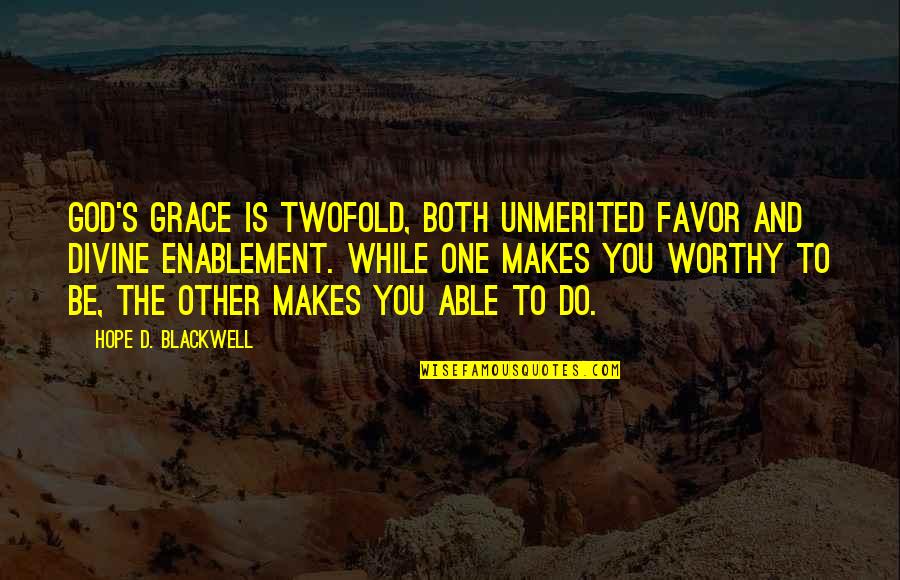 GOD'S GRACE IS TWOFOLD, BOTH UNMERITED FAVOR AND DIVINE ENABLEMENT. WHILE ONE MAKES YOU WORTHY TO BE, THE OTHER MAKES YOU ABLE TO DO.

HOPE D. BLACKWELL

WISEFAMOUSQUOTES.COM